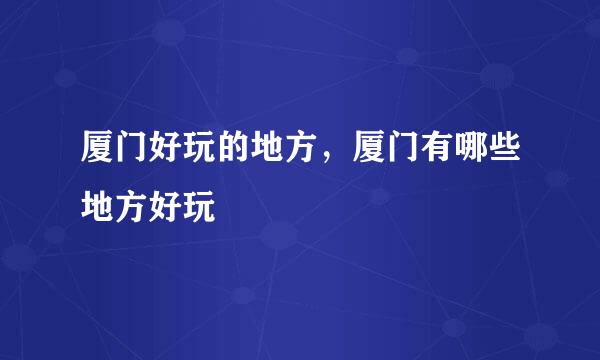 厦门好玩的地方，厦门有哪些地方好玩